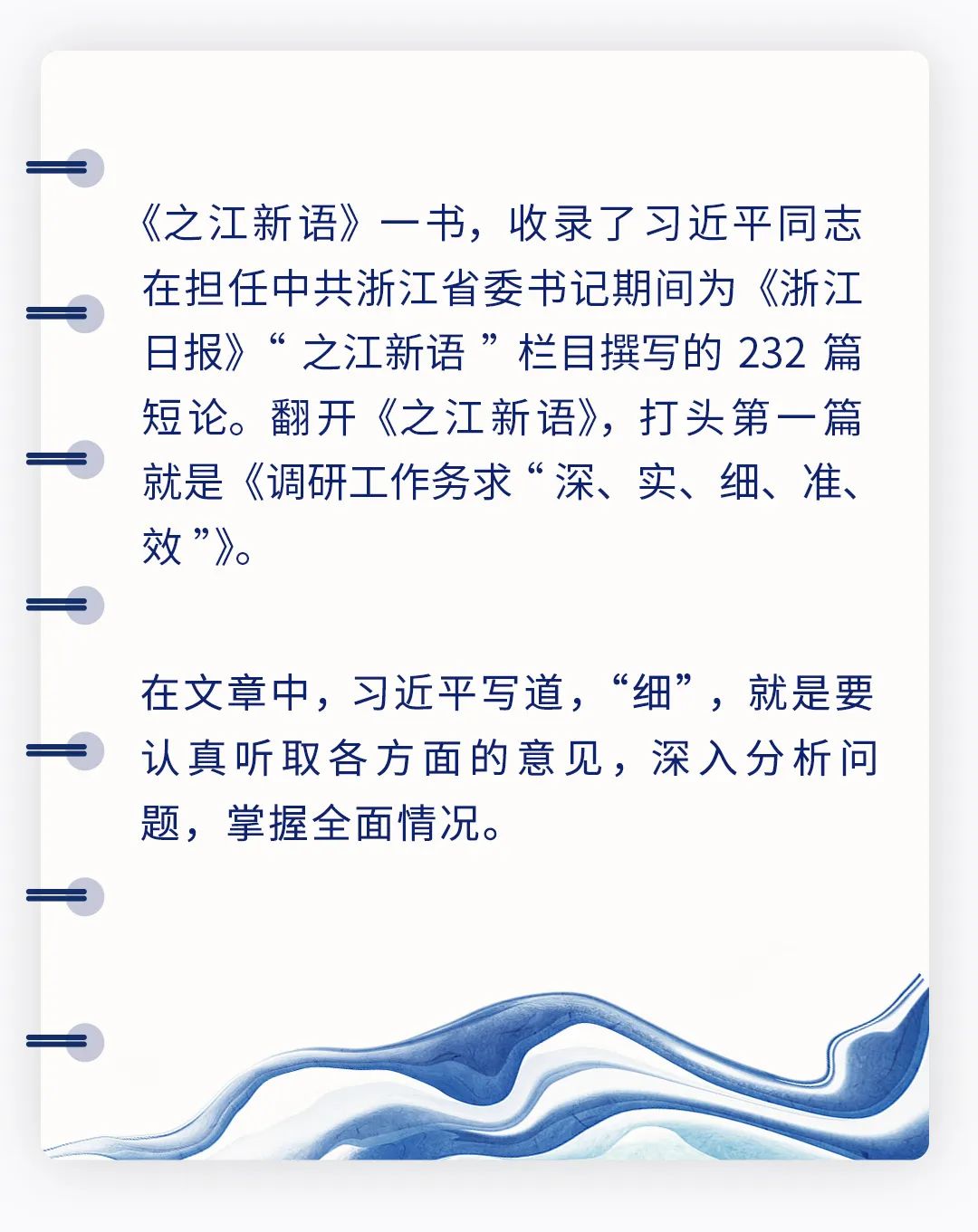 《之江新语》一书，收录了习近平同志在担任中共浙江省委书记期间为《浙江日报》“之江新语”栏目撰写的232篇短论。翻开《之江新语》，打头第一篇就是《调研工作务求“深、实、细、准、效”》。

在文章中，习近平写道，“细”，就是要认真听取各方面的意见，深入分析问题，掌握全面情况。